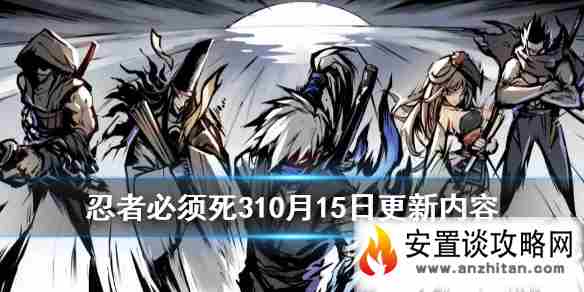 忍者必须死310月15日更新内容

安置谈攻略网
www.anzhitan.com